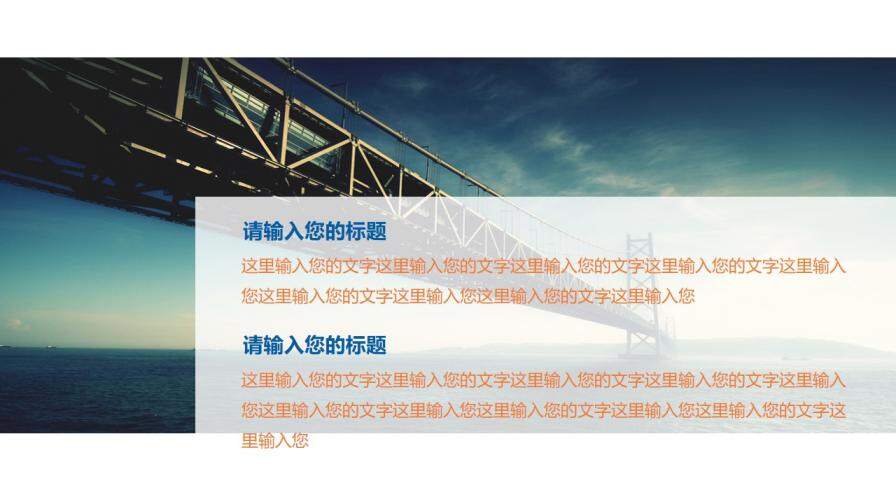 请输入您的标题

这里输入您的文字这里输入您的文字这里输入您的文字这里输入您的文字这里输入您这里输入您的文字这里输入您这里输入您的文字这里输入您

请输入您的标题

这里输入您的文字这里输入您的文字这里输入您的文字这里输入您的文字这里输入您这里输入您的文字这里输入您这里输入您的文字这里输入您这里输入您的文字这里输入您